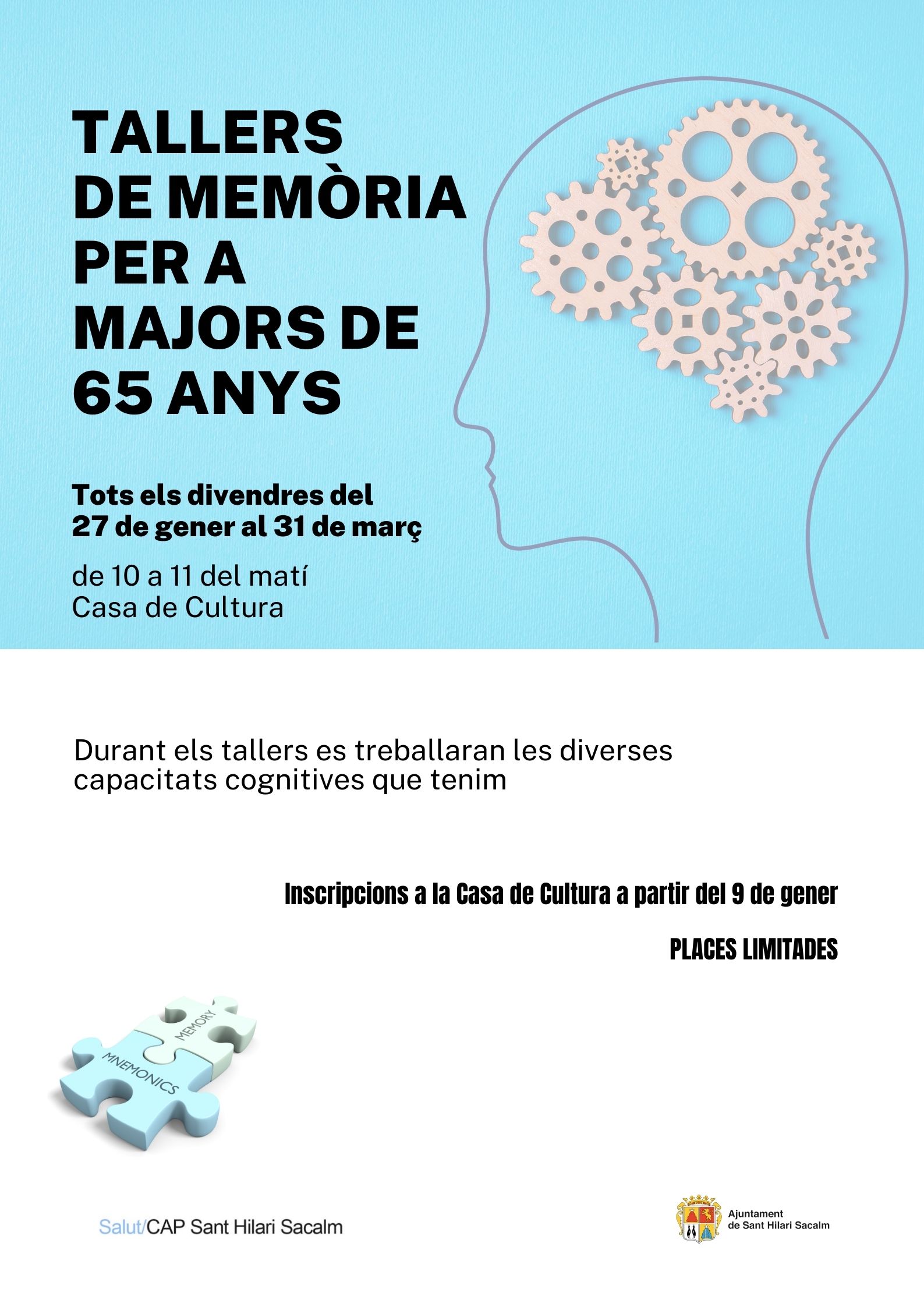 TALLERS
DE MEMÒRIA
PER A
MAJORS DE
65 ANYS

Tots els divendres del
27 de gener al 31 de març

de 10 a 11 del matí
Casa de Cultura

Durant els tallers es treballaran les diverses capacitats cognitives que tenim

Inscripcions a la Casa de Cultura a partir del 9 de gener

PLACES LIMITADES

MEMORY
MNEMONICS

Salut/CAP Sant Hilari Sacalm

Ajuntament
de Sant Hilari Sacalm